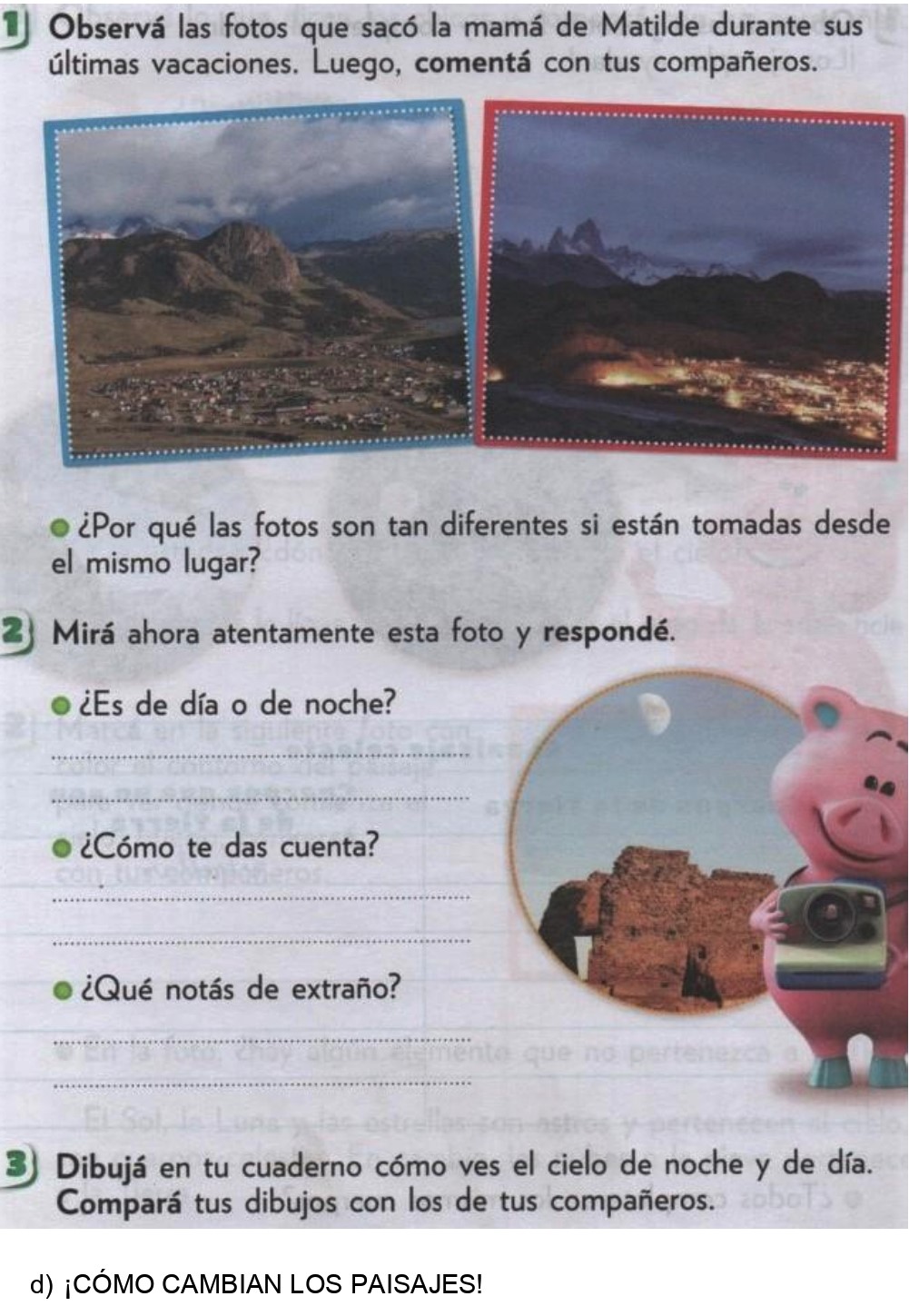 1 Observá las fotos que sacó la mamá de Matilde durante sus últimas vacaciones. Luego, comentá con tus compañeros.

¿Por qué las fotos son tan diferentes si están tomadas desde el mismo lugar?

2 Mirá ahora atentamente esta foto y respondé.

¿Es de día o de noche?

¿Cómo te das cuenta?

¿Qué notás de extraño?

3 Dibujá en tu cuaderno cómo ves el cielo de noche y de día. Compará tus dibujos con los de tus compañeros.

d) ¡CÓMO CAMBIAN LOS PAISAJES!